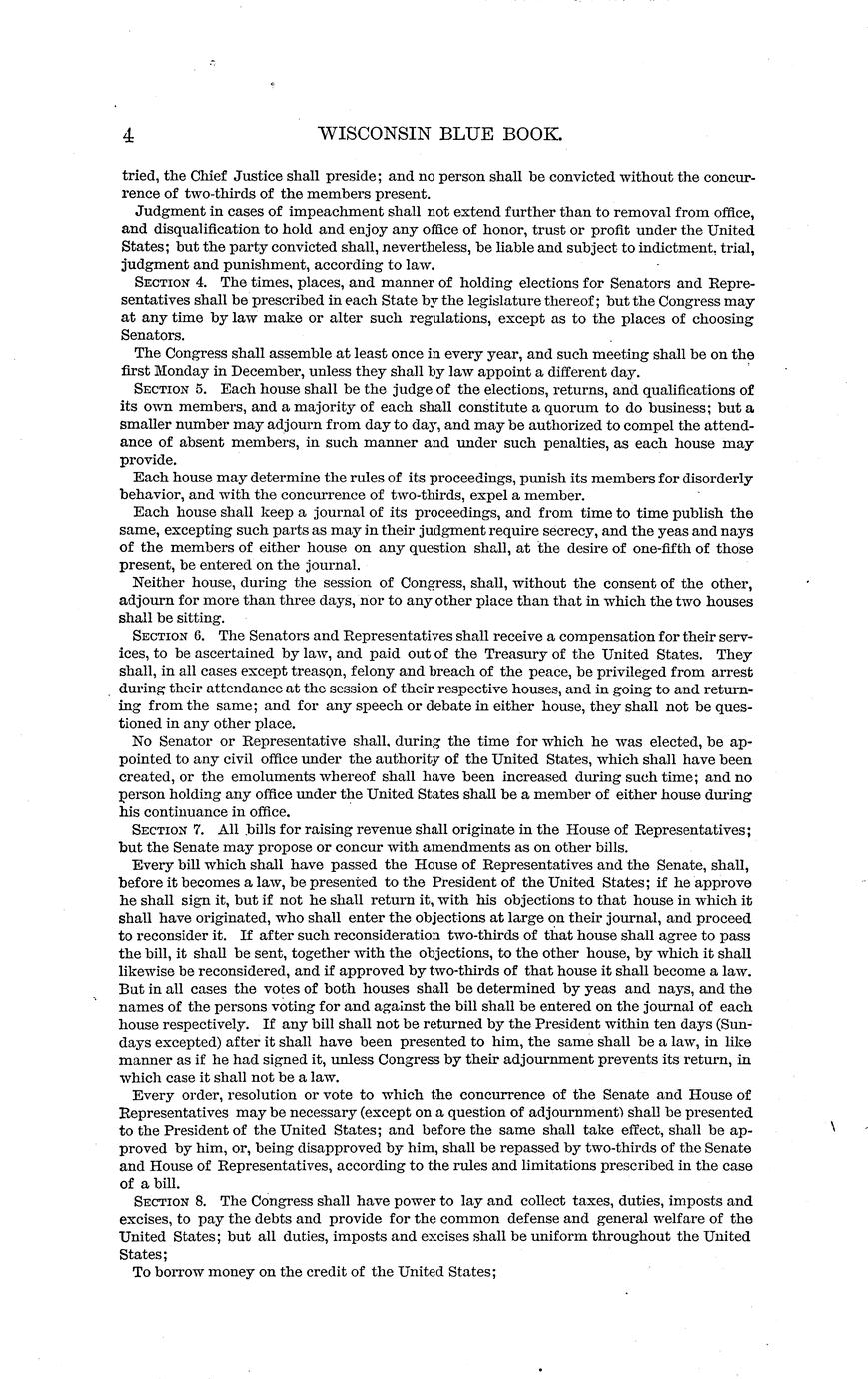 4 WISCONSIN BLUE BOOK.

tried, the Chief Justice shall preside; and no person shall be convicted without the concurrence of two-thirds of the members present.

Judgment in cases of impeachment shall not extend further than to removal from office, and disqualification to hold and enjoy any office of honor, trust or profit under the United States; but the party convicted shall, nevertheless, be liable and subject to indictment, trial, judgment and punishment, according to law.

SECTION 4. The times, places, and manner of holding elections for Senators and Representatives shall be prescribed in each State by the legislature thereof; but the Congress may at any time by law make or alter such regulations, except as to the places of choosing Senators.

The Congress shall assemble at least once in every year, and such meeting shall be on the first Monday in December, unless they shall by law appoint a different day.

SECTION 5. Each house shall be the judge of the elections, returns, and qualifications of its own members, and a majority of each shall constitute a quorum to do business; but a smaller number may adjourn from day to day, and may be authorized to compel the attendance of absent members, in such manner and under such penalties, as each house may provide.

Each house may determine the rules of its proceedings, punish its members for disorderly behavior, and with the concurrence of two-thirds, expel a member.

Each house shall keep a journal of its proceedings, and from time to time publish the same, excepting such parts as may in their judgment require secrecy, and the yeas and nays of the members of either house on any question shall, at the desire of one-fifth of those present, be entered on the journal.

Neither house, during the session of Congress, shall, without the consent of the other, adjourn for more than three days, nor to any other place than that in which the two houses shall be sitting.

SECTION 6. The Senators and Representatives shall receive a compensation for their services, to be ascertained by law, and paid out of the Treasury of the United States. They shall, in all cases except treason, felony and breach of the peace, be privileged from arrest during their attendance at the session of their respective houses, and in going to and returning from the same; and for any speech or debate in either house, they shall not be questioned in any other place.

No Senator or Representative shall, during the time for which he was elected, be appointed to any civil office under the authority of the United States, which shall have been created, or the emoluments whereof shall have been increased during such time; and no person holding any office under the United States shall be a member of either house during his continuance in office.

SECTION 7. All bills for raising revenue shall originate in the House of Representatives; but the Senate may propose or concur with amendments as on other bills.

Every bill which shall have passed the House of Representatives and the Senate, shall, before it becomes a law, be presented to the President of the United States; if he approve he shall sign it, but if not he shall return it, with his objections to that house in which it shall have originated, who shall enter the objections at large on their journal, and proceed to reconsider it. If after such reconsideration two-thirds of that house shall agree to pass the bill, it shall be sent, together with the objections, to the other house, by which it shall likewise be reconsidered, and if approved by two-thirds of that house it shall become a law. But in all cases the votes of both houses shall be determined by yeas and nays, and the names of the persons voting for and against the bill shall be entered on the journal of each house respectively. If any bill shall not be returned by the President within ten days (Sundays excepted) after it shall have been presented to him, the same shall be a law, in like manner as if he had signed it, unless Congress by their adjournment prevents its return, in which case it shall not be a law.

Every order, resolution or vote to which the concurrence of the Senate and House of Representatives may be necessary (except on a question of adjournment) shall be presented to the President of the United States; and before the same shall take effect, shall be approved by him, or, being disapproved by him, shall be repassed by two-thirds of the Senate and House of Representatives, according to the rules and limitations prescribed in the case of a bill.

SECTION 8. The Congress shall have power to lay and collect taxes, duties, imposts and excises, to pay the debts and provide for the common defense and general welfare of the United States; but all duties, imposts and excises shall be uniform throughout the United States;

To borrow money on the credit of the United States;